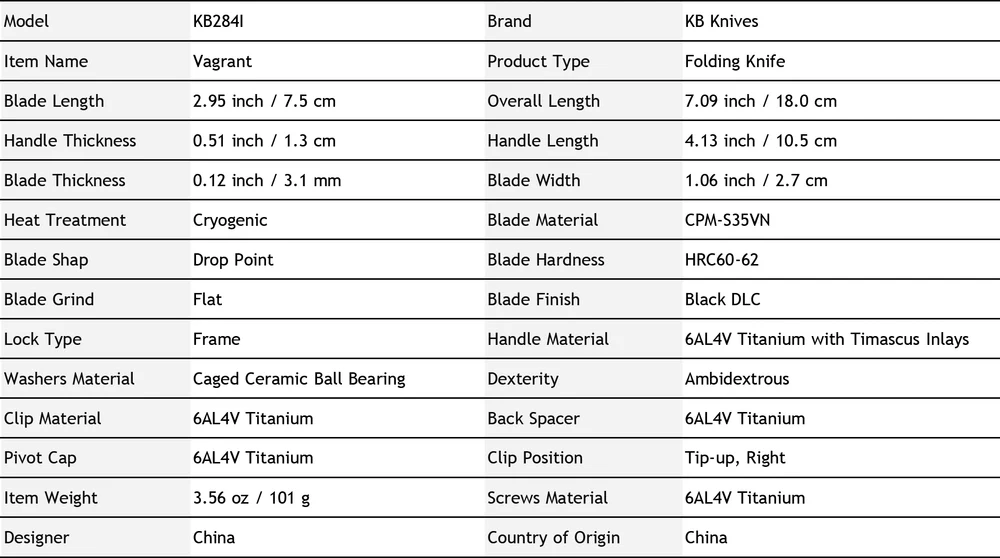 | Model | KB284I | Brand | KB Knives |
|---|---|---|---|
| Item Name | Vagrant | Product Type | Folding Knife |
| Blade Length | 2.95 inch / 7.5 cm | Overall Length | 7.09 inch / 18.0 cm |
| Handle Thickness | 0.51 inch / 1.3 cm | Handle Length | 4.13 inch / 10.5 cm |
| Blade Thickness | 0.12 inch / 3.1 mm | Blade Width | 1.06 inch / 2.7 cm |
| Heat Treatment | Cryogenic | Blade Material | CPM-S35VN |
| Blade Shap | Drop Point | Blade Hardness | HRC60-62 |
| Blade Grind | Flat | Blade Finish | Black DLC |
| Lock Type | Frame | Handle Material | 6AL4V Titanium with Timascus Inlays |
| Washers Material | Caged Ceramic Ball Bearing | Dexterity | Ambidextrous |
| Clip Material | 6AL4V Titanium | Back Spacer | 6AL4V Titanium |
| Pivot Cap | 6AL4V Titanium | Clip Position | Tip-up, Right |
| Item Weight | 3.56 oz / 101 g | Screws Material | 6AL4V Titanium |
| Designer | China | Country of Origin | China |